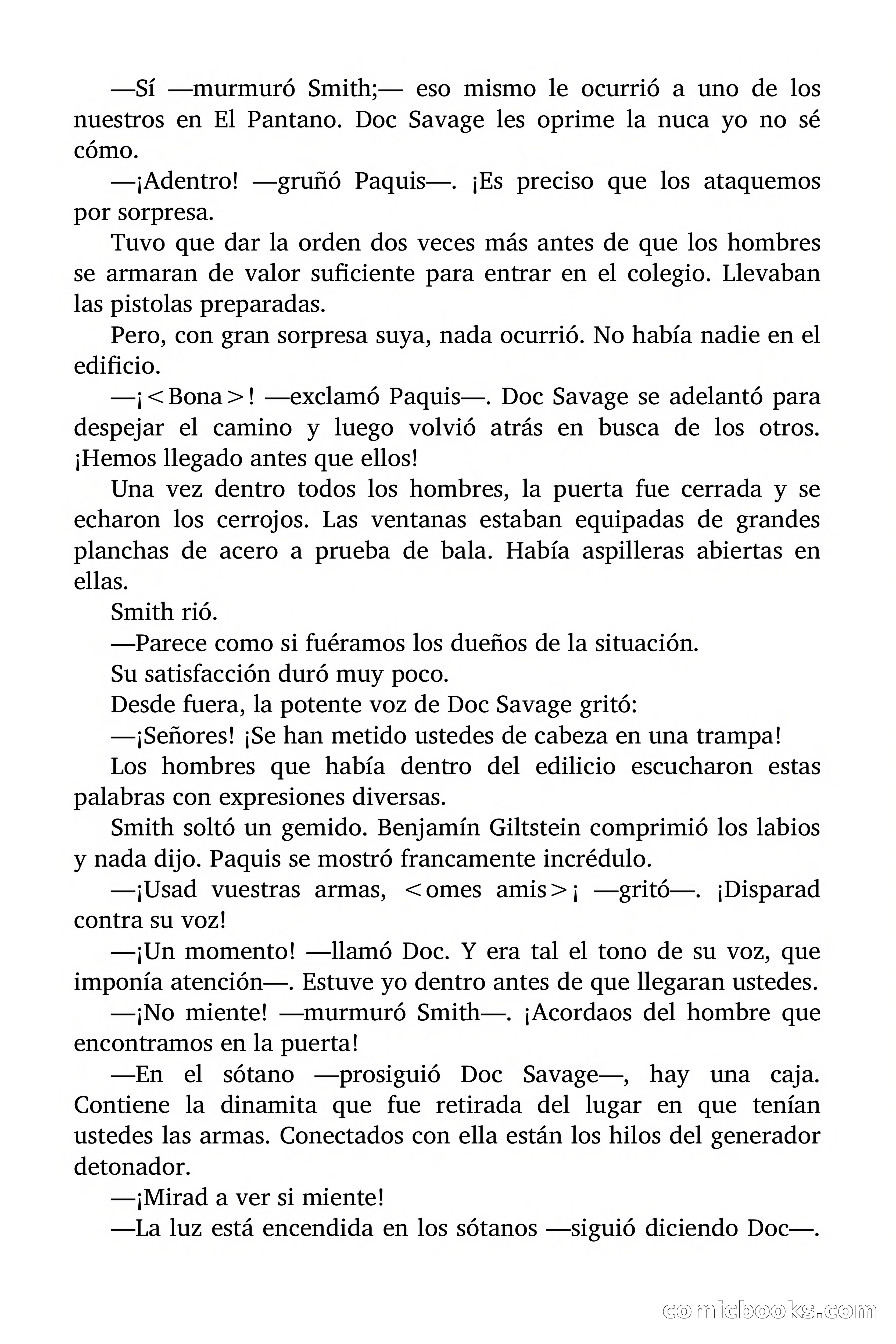 —Sí —murmuró Smith;— eso mismo le ocurrió a uno de los nuestros en El Pantano. Doc Savage les oprime la nuca yo no sé cómo.

—¡Adentro! —gruñó Paquis—. ¡Es preciso que los ataquemos por sorpresa.

Tuvo que dar la orden dos veces más antes de que los hombres se armaran de valor suficiente para entrar en el colegio. Llevaban las pistolas preparadas.

Pero, con gran sorpresa suya, nada ocurrió. No había nadie en el edificio.

—¡<Bona>! —exclamó Paquis—. Doc Savage se adelantó para despejar el camino y luego volvió atrás en busca de los otros. ¡Hemos llegado antes que ellos!

Una vez dentro todos los hombres, la puerta fue cerrada y se echaron los cerrojos. Las ventanas estaban equipadas de grandes planchas de acero a prueba de bala. Había aspilleras abiertas en ellas.

Smith rió.

—Parece como si fuéramos los dueños de la situación.

Su satisfacción duró muy poco.

Desde fuera, la potente voz de Doc Savage gritó:

—¡Señores! ¡Se han metido ustedes de cabeza en una trampa!

Los hombres que había dentro del edilicio escucharon estas palabras con expresiones diversas.

Smith soltó un gemido. Benjamín Giltstein comprimió los labios y nada dijo. Paquis se mostró francamente incrédulo.

—¡Usad vuestras armas, <omes amis>¡ —gritó—. ¡Disparad contra su voz!

—¡Un momento! —llamó Doc. Y era tal el tono de su voz, que imponía atención—. Estuve yo dentro antes de que llegaran ustedes.

—¡No miente! —murmuró Smith—. ¡Acordaos del hombre que encontramos en la puerta!

—En el sótano —prosiguió Doc Savage—, hay una caja. Contiene la dinamita que fue retirada del lugar en que tenían ustedes las armas. Conectados con ella están los hilos del generador detonador.

—¡Mirad a ver si miente!

—La luz está encendida en los sótanos —siguió diciendo Doc—.

comicbooks.com